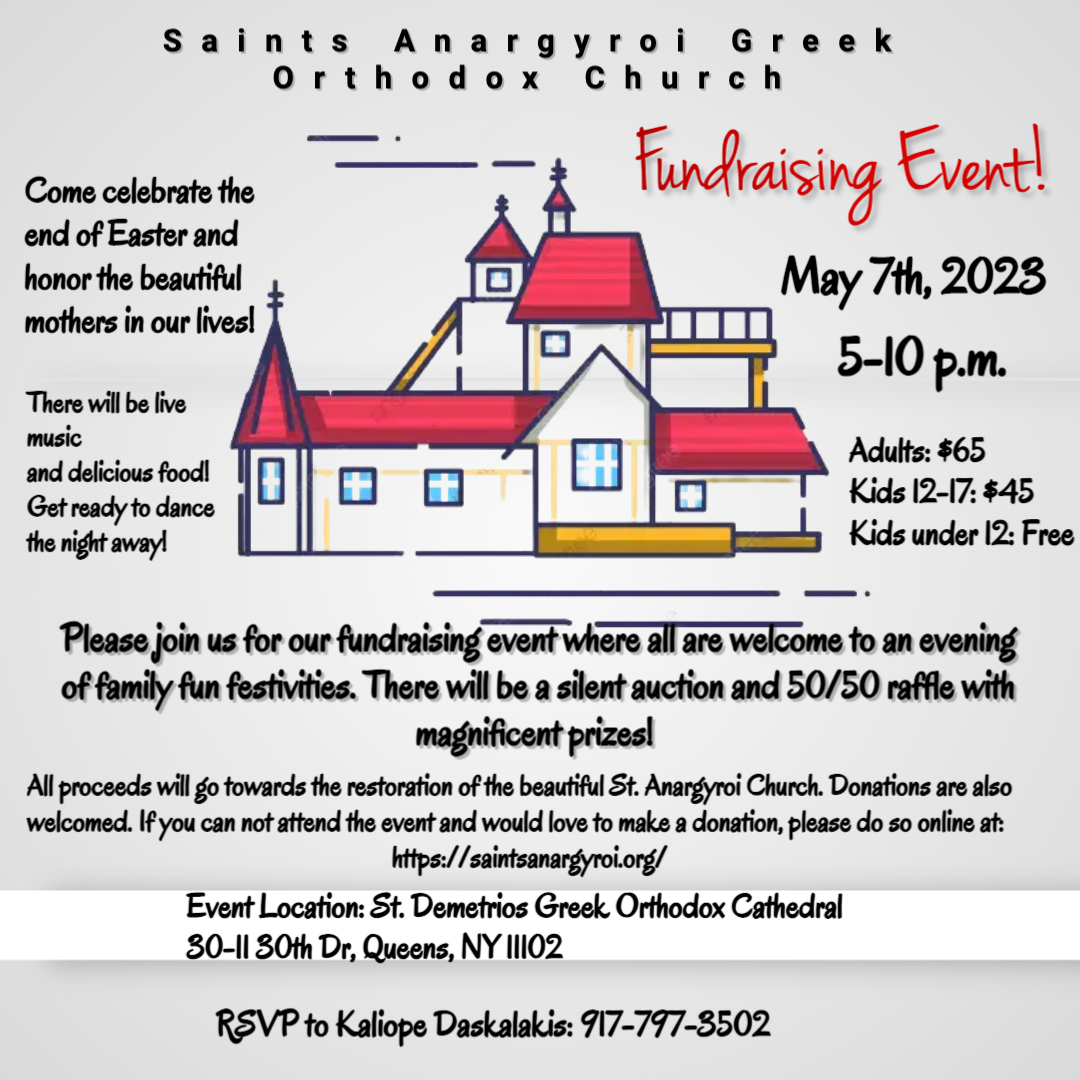 Saints Anargyroi Greek Orthodox Church

Fundraising Event!

Come celebrate the end of Easter and honor the beautiful mothers in our lives!

There will be live music
and delicious food! Get ready to dance the night away!

May 7th, 2023

5-10 p.m.

Adults: $65
Kids 12-17: $45
Kids under 12: Free

Please join us for our fundraising event where all are welcome to an evening of family fun festivities. There will be a silent auction and 50/50 raffle with magnificent prizes!

All proceeds will go towards the restoration of the beautiful St. Anargyroi Church. Donations are also welcomed. If you can not attend the event and would love to make a donation, please do so online at: https://saintsanargyroi.org/

Event Location: St. Demetrios Greek Orthodox Cathedral
30-11 30th Dr, Queens, NY 11102

RSVP to Kaliope Daskalakis: 917-797-3502